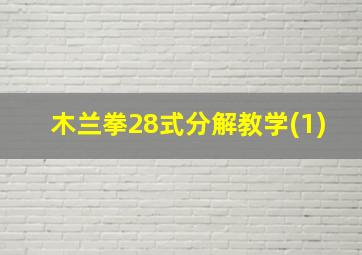 木兰拳28式分解教学(1)